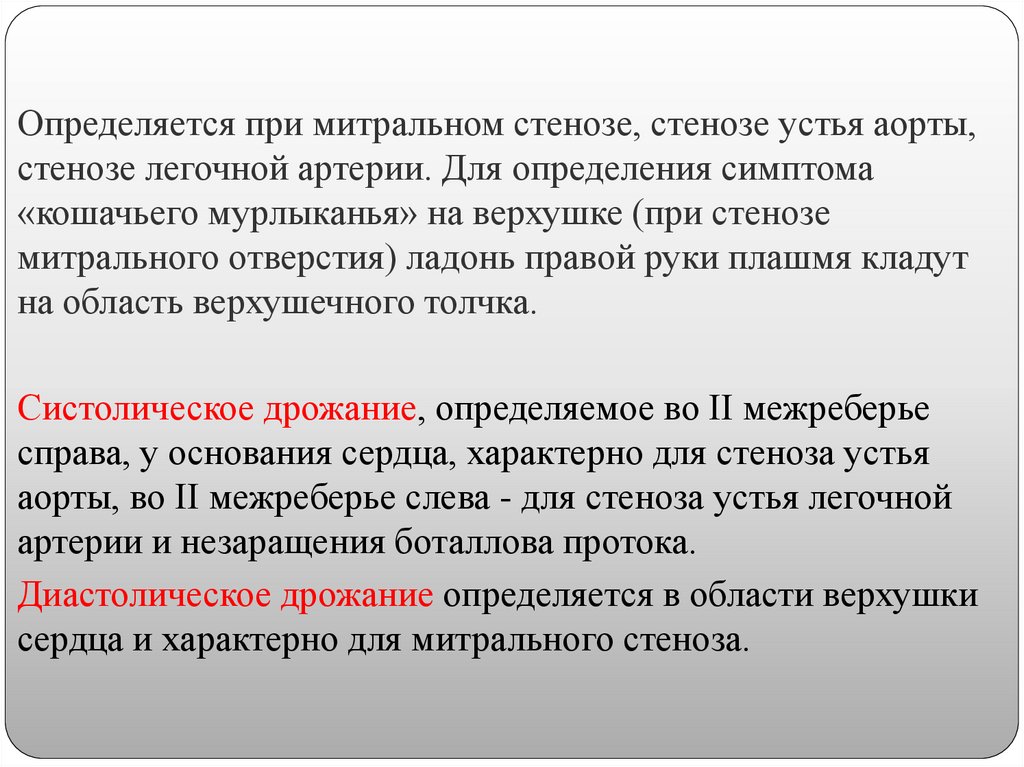 Определяется при митральном стенозе, стенозе устья аорты, стенозе легочной артерии. Для определения симптома «кошачьего мурлыканья» на верхушке (при стенозе митрального отверстия) ладонь правой руки плашмя кладут на область верхушечного толчка.

Систолическое дрожание, определяемое во II межреберье справа, у основания сердца, характерно для стеноза устья аорты, во II межреберье слева - для стеноза устья легочной артерии и незаращения боталлова протока.

Диастолическое дрожание определяется в области верхушки сердца и характерно для митрального стеноза.